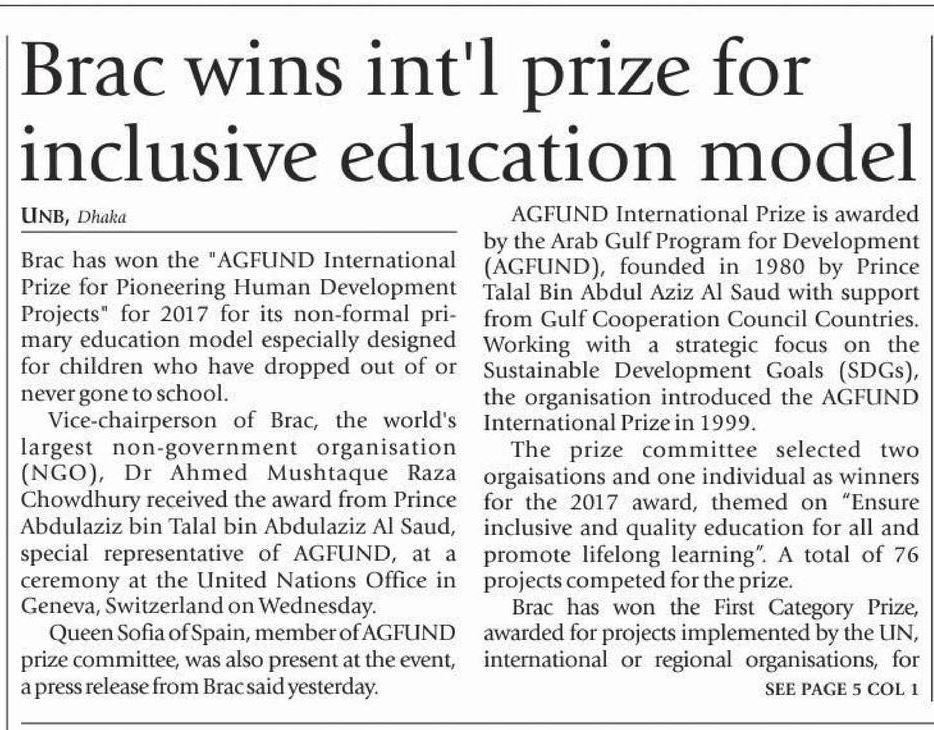 Brac wins int'l prize for inclusive education model

UNB, Dhaka

Brac has won the "AGFUND International Prize for Pioneering Human Development Projects" for 2017 for its non-formal primary education model especially designed for children who have dropped out of or never gone to school.

Vice-chairperson of Brac, the world's largest non-government organisation (NGO), Dr Ahmed Mushtaque Raza Chowdhury received the award from Prince Abdulaziz bin Talal bin Abdulaziz Al Saud, special representative of AGFUND, at a ceremony at the United Nations Office in Geneva, Switzerland on Wednesday.

Queen Sofia of Spain, member of AGFUND prize committee, was also present at the event, a press release from Brac said yesterday.

AGFUND International Prize is awarded by the Arab Gulf Program for Development (AGFUND), founded in 1980 by Prince Talal Bin Abdul Aziz Al Saud with support from Gulf Cooperation Council Countries. Working with a strategic focus on the Sustainable Development Goals (SDGs), the organisation introduced the AGFUND International Prize in 1999.

The prize committee selected two orgaisations and one individual as winners for the 2017 award, themed on "Ensure inclusive and quality education for all and promote lifelong learning". A total of 76 projects competed for the prize.

Brac has won the First Category Prize, awarded for projects implemented by the UN, international or regional organisations, for

SEE PAGE 5 COL 1